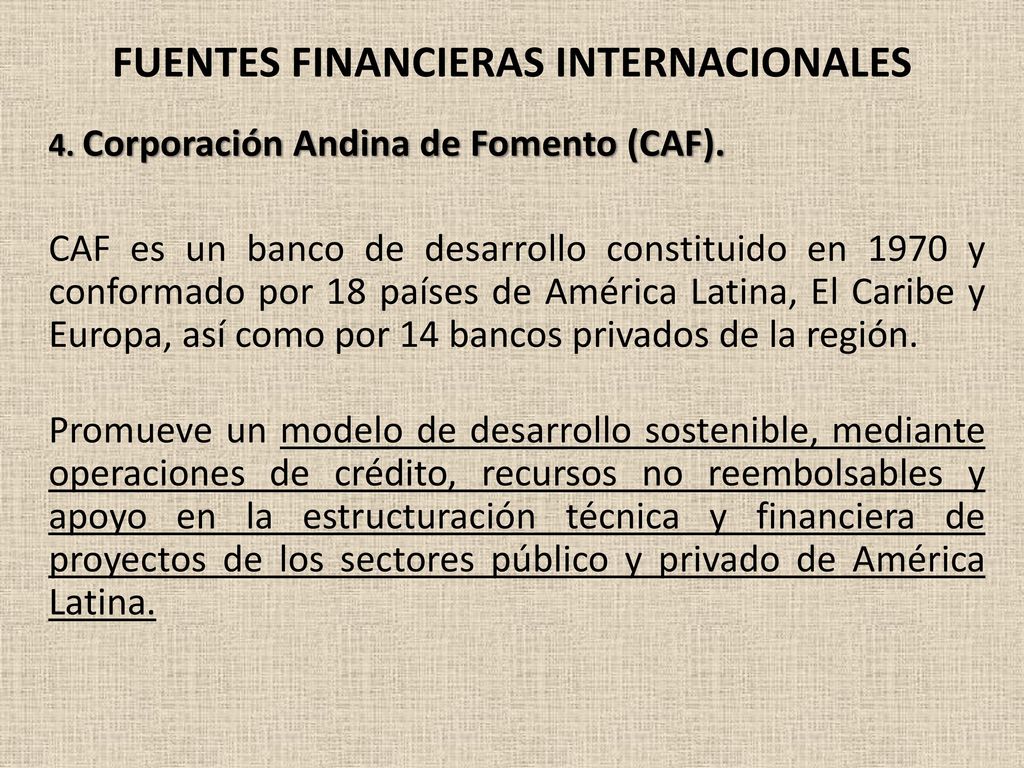 FUENTES FINANCIERAS INTERNACIONALES

4. Corporación Andina de Fomento (CAF).

CAF es un banco de desarrollo constituido en 1970 y conformado por 18 países de América Latina, El Caribe y Europa, así como por 14 bancos privados de la región.

Promueve un modelo de desarrollo sostenible, mediante operaciones de crédito, recursos no reembolsables y apoyo en la estructuración técnica y financiera de proyectos de los sectores público y privado de América Latina.